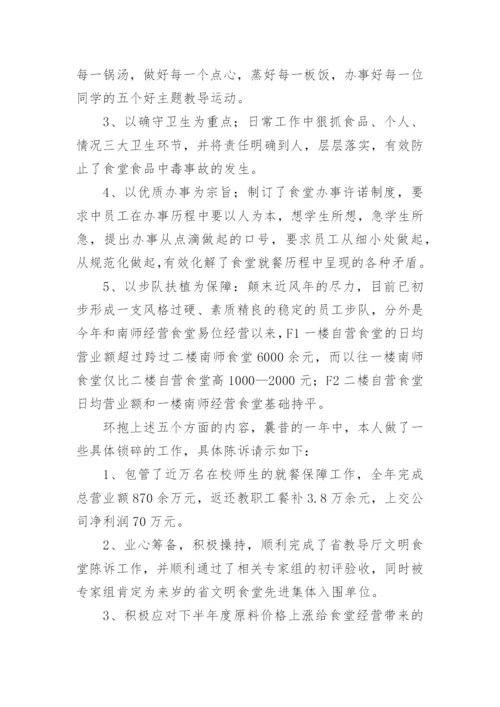 每一锅汤，做好每一个点心，蒸好每一板饭，办事好每一位同学的五个好主题教导运动。

3、以确守卫生为重点；日常工作中狠抓食品、个人、情况三大卫生环节，并将责任明确到人，层层落实，有效防止了食堂食品中毒事故的发生。

4、以优质办事为宗旨；制订了食堂办事许诺制度，要求中员工在办事历程中要以人为本，想学生所想，急学生所急，提出办事从点滴做起的口号，要求员工从细小处做起，从规范化做起，有效化解了食堂就餐历程中呈现的各种矛盾。

5、以步队扶植为保障：颠末近风年的尽力，目前已初步形成一支风格过硬、素质精良的稳定的员工步队，分外是今年和南师经营食堂易位经营以来，F1 一楼自营食堂的日均营业额超过跨过二楼南师食堂 6000 余元，而以往一楼南师食堂仅比二楼自营食堂高 1000—2000 元；F2 二楼自营食堂日均营业额和一楼南师经营食堂基础持平。

环抱上述五个方面的内容，曩昔的一年中，本人做了一些具体锁碎的工作，具体陈诉请示如下：

1、包管了近万名在校师生的就餐保障工作，全年完成总营业额 870 余万元，返还教职工餐补 3.8 万余元，上交公司净利润 70 万元。

2、业心筹备，积极操持，顺利完成了省教导厅文明食堂陈诉工作，并顺利通过了相关专家组的初评验收，同时被专家组肯定为来岁的省文明食堂先进集体入围单位。

3、积极应对下半年度原料价格上涨给食堂经营带来的